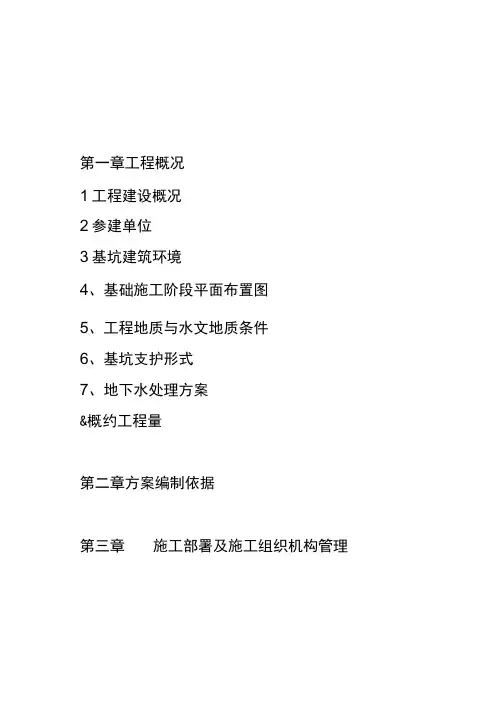 第一章工程概况

1工程建设概况

2参建单位

3基坑建筑环境

4、基础施工阶段平面布置图

5、工程地质与水文地质条件

6、基坑支护形式

7、地下水处理方案

&概约工程量

第二章方案编制依据

第三章 施工部署及施工组织机构管理